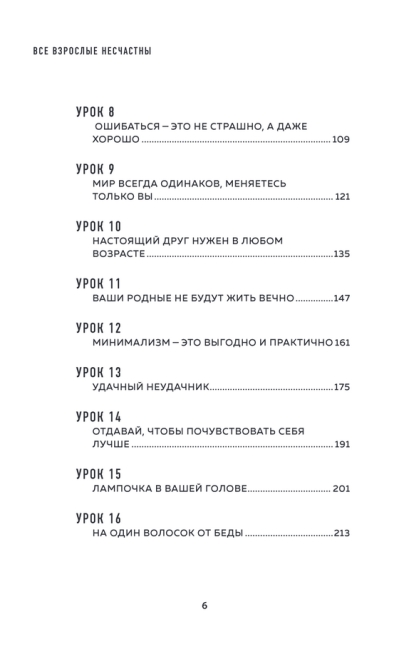 ВСЕ ВЗРОСЛЫЕ НЕСЧАСТНЫ

УРОК 8
ОШИБАТЬСЯ – ЭТО НЕ СТРАШНО, А ДАЖЕ ХОРОШО ........ 109

УРОК 9
МИР ВСЕГДА ОДИНАКОВ, МЕНЯЕТЕСЬ ТОЛЬКО ВЫ ........ 121

УРОК 10
НАСТОЯЩИЙ ДРУГ НУЖЕН В ЛЮБОМ ВОЗРАСТЕ ........ 135

УРОК 11
ВАШИ РОДНЫЕ НЕ БУДУТ ЖИТЬ ВЕЧНО ........ 147

УРОК 12
МИНИМАЛИЗМ – ЭТО ВЫГОДНО И ПРАКТИЧНО 161

УРОК 13
УДАЧНЫЙ НЕУДАЧНИК ........ 175

УРОК 14
ОТДАВАЙ, ЧТОБЫ ПОЧУВСТВОВАТЬ СЕБЯ ЛУЧШЕ ........ 191

УРОК 15
ЛАМПОЧКА В ВАШЕЙ ГОЛОВЕ ........ 201

УРОК 16
НА ОДИН ВОЛОСОК ОТ БЕДЫ ........ 213

6